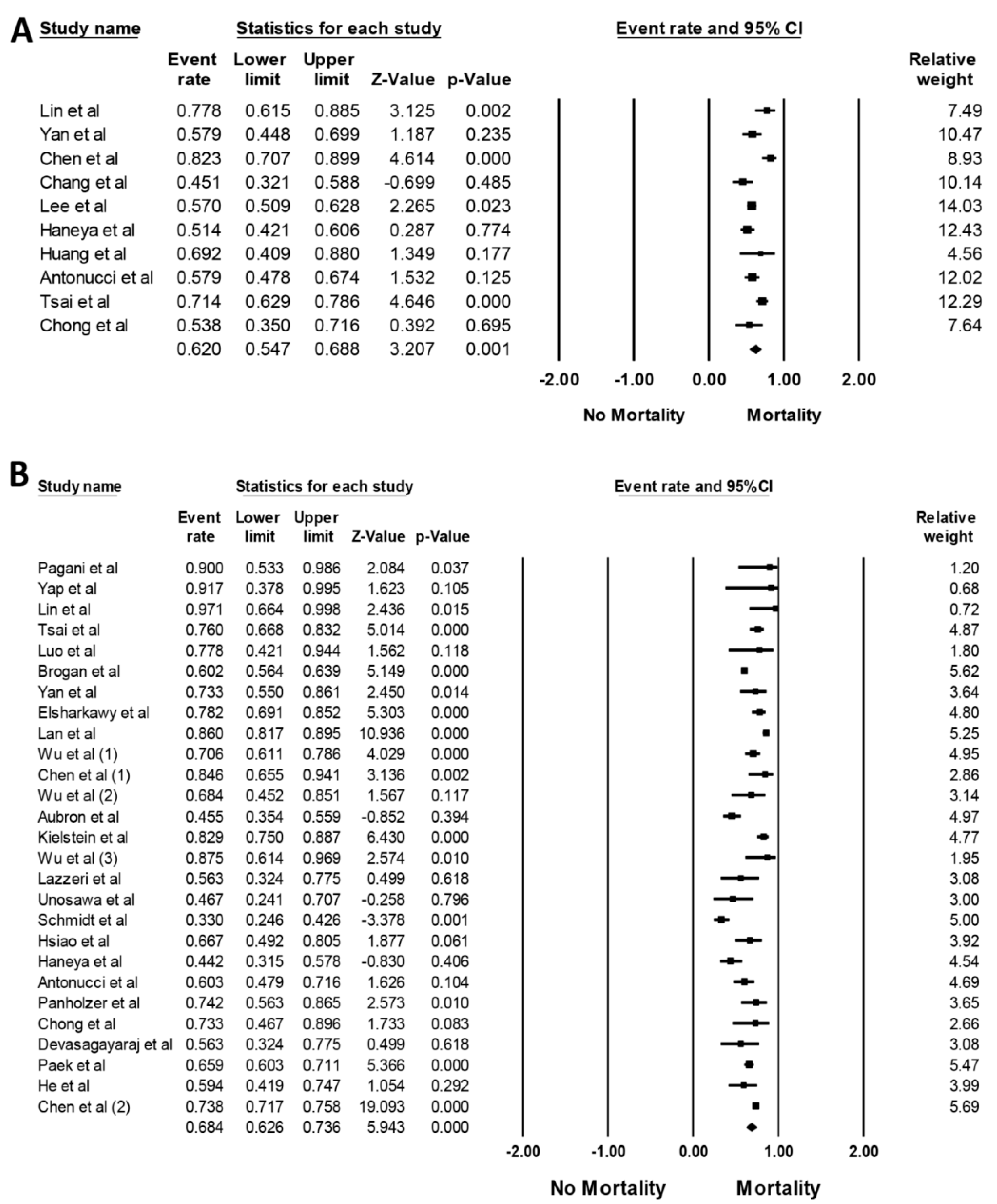 A Study name | Statistics for each study | Event rate and 95% CI

| Study name | Event rate | Lower limit | Upper limit | Z-Value | p-Value | Relative weight |
|---|---|---|---|---|---|---|
| Lin et al | 0.778 | 0.615 | 0.885 | 3.125 | 0.002 | 7.49 |
| Yan et al | 0.579 | 0.448 | 0.699 | 1.187 | 0.235 | 10.47 |
| Chen et al | 0.823 | 0.707 | 0.899 | 4.614 | 0.000 | 8.93 |
| Chang et al | 0.451 | 0.321 | 0.588 | -0.699 | 0.485 | 10.14 |
| Lee et al | 0.570 | 0.509 | 0.628 | 2.265 | 0.023 | 14.03 |
| Haneya et al | 0.514 | 0.421 | 0.606 | 0.287 | 0.774 | 12.43 |
| Huang et al | 0.692 | 0.409 | 0.880 | 1.349 | 0.177 | 4.56 |
| Antonucci et al | 0.579 | 0.478 | 0.674 | 1.532 | 0.125 | 12.02 |
| Tsai et al | 0.714 | 0.629 | 0.786 | 4.646 | 0.000 | 12.29 |
| Chong et al | 0.538 | 0.350 | 0.716 | 0.392 | 0.695 | 7.64 |
| | 0.620 | 0.547 | 0.688 | 3.207 | 0.001 | |

-2.00 -1.00 0.00 1.00 2.00

No Mortality Mortality

B Study name | Statistics for each study | Event rate and 95%CI

| Study name | Event rate | Lower limit | Upper limit | Z-Value | p-Value | Relative weight |
|---|---|---|---|---|---|---|
| Pagani et al | 0.900 | 0.533 | 0.986 | 2.084 | 0.037 | 1.20 |
| Yap et al | 0.917 | 0.378 | 0.995 | 1.623 | 0.105 | 0.68 |
| Lin et al | 0.971 | 0.664 | 0.998 | 2.436 | 0.015 | 0.72 |
| Tsai et al | 0.760 | 0.668 | 0.832 | 5.014 | 0.000 | 4.87 |
| Luo et al | 0.778 | 0.421 | 0.944 | 1.562 | 0.118 | 1.80 |
| Brogan et al | 0.602 | 0.564 | 0.639 | 5.149 | 0.000 | 5.62 |
| Yan et al | 0.733 | 0.550 | 0.861 | 2.450 | 0.014 | 3.64 |
| Elsharkawy et al | 0.782 | 0.691 | 0.852 | 5.303 | 0.000 | 4.80 |
| Lan et al | 0.860 | 0.817 | 0.895 | 10.936 | 0.000 | 5.25 |
| Wu et al (1) | 0.706 | 0.611 | 0.786 | 4.029 | 0.000 | 4.95 |
| Chen et al (1) | 0.846 | 0.655 | 0.941 | 3.136 | 0.002 | 2.86 |
| Wu et al (2) | 0.684 | 0.452 | 0.851 | 1.567 | 0.117 | 3.14 |
| Aubron et al | 0.455 | 0.354 | 0.559 | -0.852 | 0.394 | 4.97 |
| Kielstein et al | 0.829 | 0.750 | 0.887 | 6.430 | 0.000 | 4.77 |
| Wu et al (3) | 0.875 | 0.614 | 0.969 | 2.574 | 0.010 | 1.95 |
| Lazzeri et al | 0.563 | 0.324 | 0.775 | 0.499 | 0.618 | 3.08 |
| Unosawa et al | 0.467 | 0.241 | 0.707 | -0.258 | 0.796 | 3.00 |
| Schmidt et al | 0.330 | 0.246 | 0.426 | -3.378 | 0.001 | 5.00 |
| Hsiao et al | 0.667 | 0.492 | 0.805 | 1.877 | 0.061 | 3.92 |
| Haneya et al | 0.442 | 0.315 | 0.578 | -0.830 | 0.406 | 4.54 |
| Antonucci et al | 0.603 | 0.479 | 0.716 | 1.626 | 0.104 | 4.69 |
| Panholzer et al | 0.742 | 0.563 | 0.865 | 2.573 | 0.010 | 3.65 |
| Chong et al | 0.733 | 0.467 | 0.896 | 1.733 | 0.083 | 2.66 |
| Devasagayaraj et al | 0.563 | 0.324 | 0.775 | 0.499 | 0.618 | 3.08 |
| Paek et al | 0.659 | 0.603 | 0.711 | 5.366 | 0.000 | 5.47 |
| He et al | 0.594 | 0.419 | 0.747 | 1.054 | 0.292 | 3.99 |
| Chen et al (2) | 0.738 | 0.717 | 0.758 | 19.093 | 0.000 | 5.69 |
| | 0.684 | 0.626 | 0.736 | 5.943 | 0.000 | |

-2.00 -1.00 0.00 1.00 2.00

No Mortality Mortality